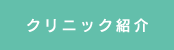 クリニック紹介